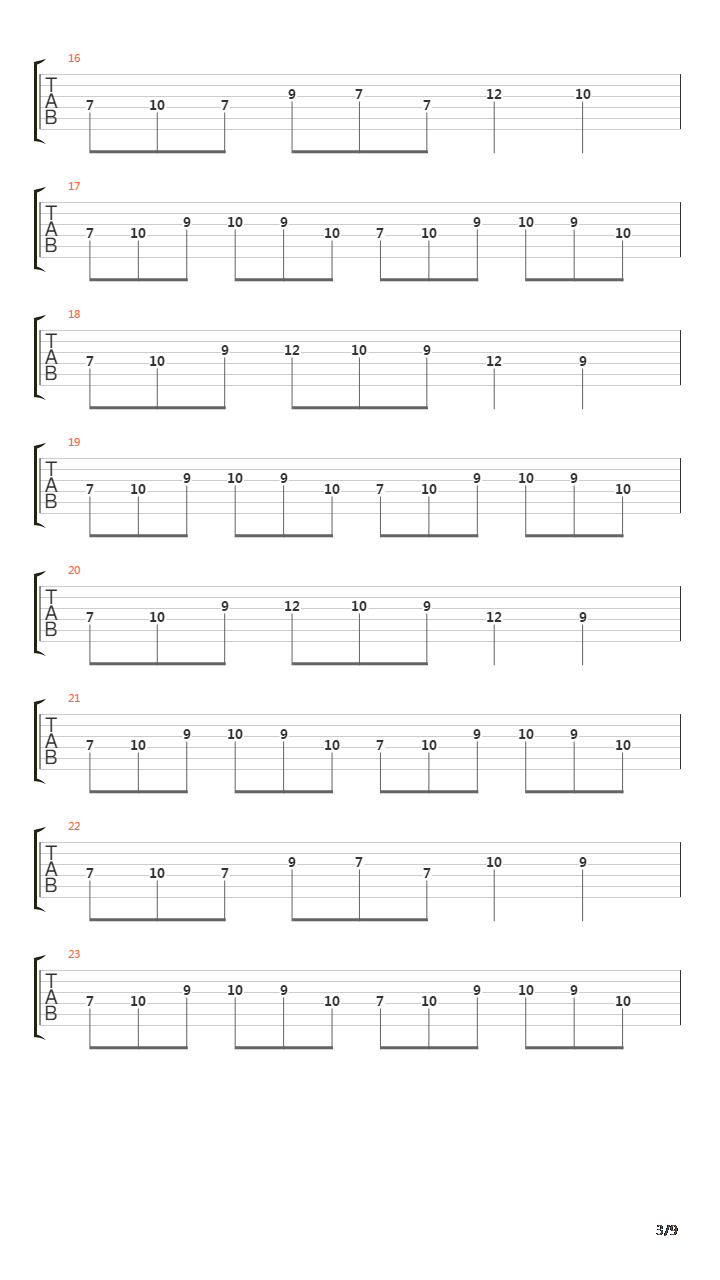 16
T
A
B
7 10 7 9 7 7 12 10

17
T
A
B
7 10 9 10 9 10 7 10 9 10 9 10

18
T
A
B
7 10 9 12 10 9 12 9

19
T
A
B
7 10 9 10 9 10 7 10 9 10 9 10

20
T
A
B
7 10 9 12 10 9 12 9

21
T
A
B
7 10 9 10 9 10 7 10 9 10 9 10

22
T
A
B
7 10 7 9 7 7 10 9

23
T
A
B
7 10 9 10 9 10 7 10 9 10 9 10

3/9